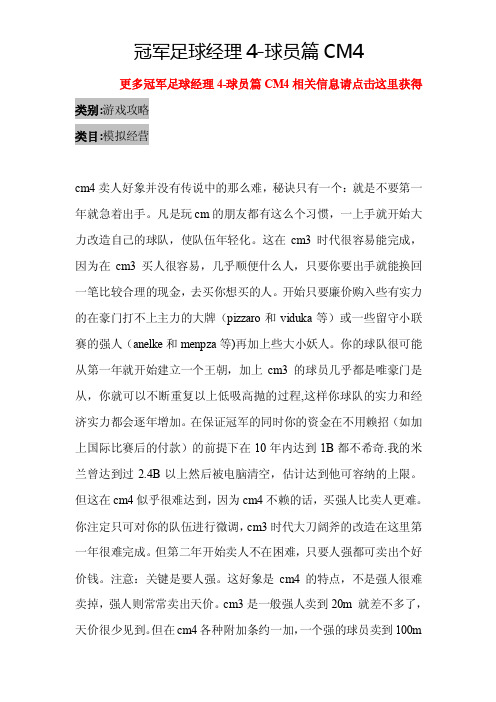 冠军足球经理 4-球员篇 CM4

更多冠军足球经理 4-球员篇 CM4 相关信息请点击这里获得

类别:游戏攻略

类目:模拟经营

cm4 卖人好象并没有传说中的那么难，秘诀只有一个：就是不要第一年就急着出手。凡是玩 cm 的朋友都有这么个习惯，一上手就开始大力改造自己的球队，使队伍年轻化。这在 cm3 时代很容易能完成，因为在 cm3 买人很容易，几乎顺便什么人，只要你要出手就能换回一笔比较合理的现金，去买你想买的人。开始只要廉价购入些有实力的在豪门打不上主力的大牌（pizzaro 和 viduka 等）或一些留守小联赛的强人（anelke 和 menpza 等)再加上些大小妖人。你的球队很可能从第一年就开始建立一个王朝，加上 cm3 的球员几乎都是唯豪门是从，你就可以不断重复以上低吸高抛的过程,这样你球队的实力和经济实力都会逐年增加。在保证冠军的同时你的资金在不用赖招（如加上国际比赛后的付款）的前提下在 10 年内达到 1B 都不希奇.我的米兰曾达到过 2.4B 以上然后被电脑清空，估计达到他可容纳的上限。但这在 cm4 似乎很难达到，因为 cm4 不赖的话，买强人比卖人更难。你注定只可对你的队伍进行微调，cm3 时代大刀阔斧的改造在这里第一年很难完成。但第二年开始卖人不在困难，只要人强都可卖出个好价钱。注意：关键是要人强。这好象是 cm4 的特点，不是强人很难卖掉，强人则常常卖出天价。cm3 是一般强人卖到 20m 就差不多了，天价很少见到。但在 cm4 各种附加条约一加，一个强的球员卖到 100m